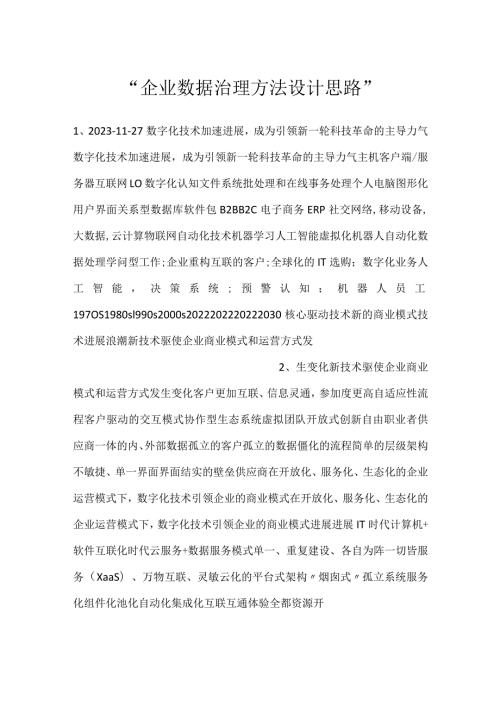 “企业数据治理方法设计思路”

1、2023-11-27 数字化技术加速进展，成为引领新一轮科技革命的主导力气数字化技术加速进展，成为引领新一轮科技革命的主导力气主机客户端/服务器互联网 LO 数字化认知文件系统批处理和在线事务处理个人电脑图形化用户界面关系型数据库软件包 B2BB2C 电子商务 ERP 社交网络，移动设备，大数据，云计算物联网自动化技术机器学习人工智能虚拟化机器人自动化数据处理学问型工作；企业重构互联的客户；全球化的 IT 选购；数字化业务人工智能，决策系统；预警认知；机器人员工 197OS1980sl990s2000s2022202220222030 核心驱动技术新的商业模式技术进展浪潮新技术驱使企业商业模式和运营方式发

2、生变化新技术驱使企业商业模式和运营方式发生变化客户更加互联、信息灵通，参加度更高自适应性流程客户驱动的交互模式协作型生态系统虚拟团队开放式创新自由职业者供应商一体的内、外部数据孤立的客户孤立的数据僵化的流程简单的层级架构不敏捷、单一界面界面结实的壁垒供应商在开放化、服务化、生态化的企业运营模式下，数字化技术引领企业的商业模式在开放化、服务化、生态化的企业运营模式下，数字化技术引领企业的商业模式进展进展 IT 时代计算机+软件互联化时代云服务+数据服务模式单一、重复建设、各自为阵一切皆服务（XaaS）、万物互联、灵敏云化的平台式架构〃烟囱式〃孤立系统服务化组件化池化自动化集成化互联互通体验全都资源开